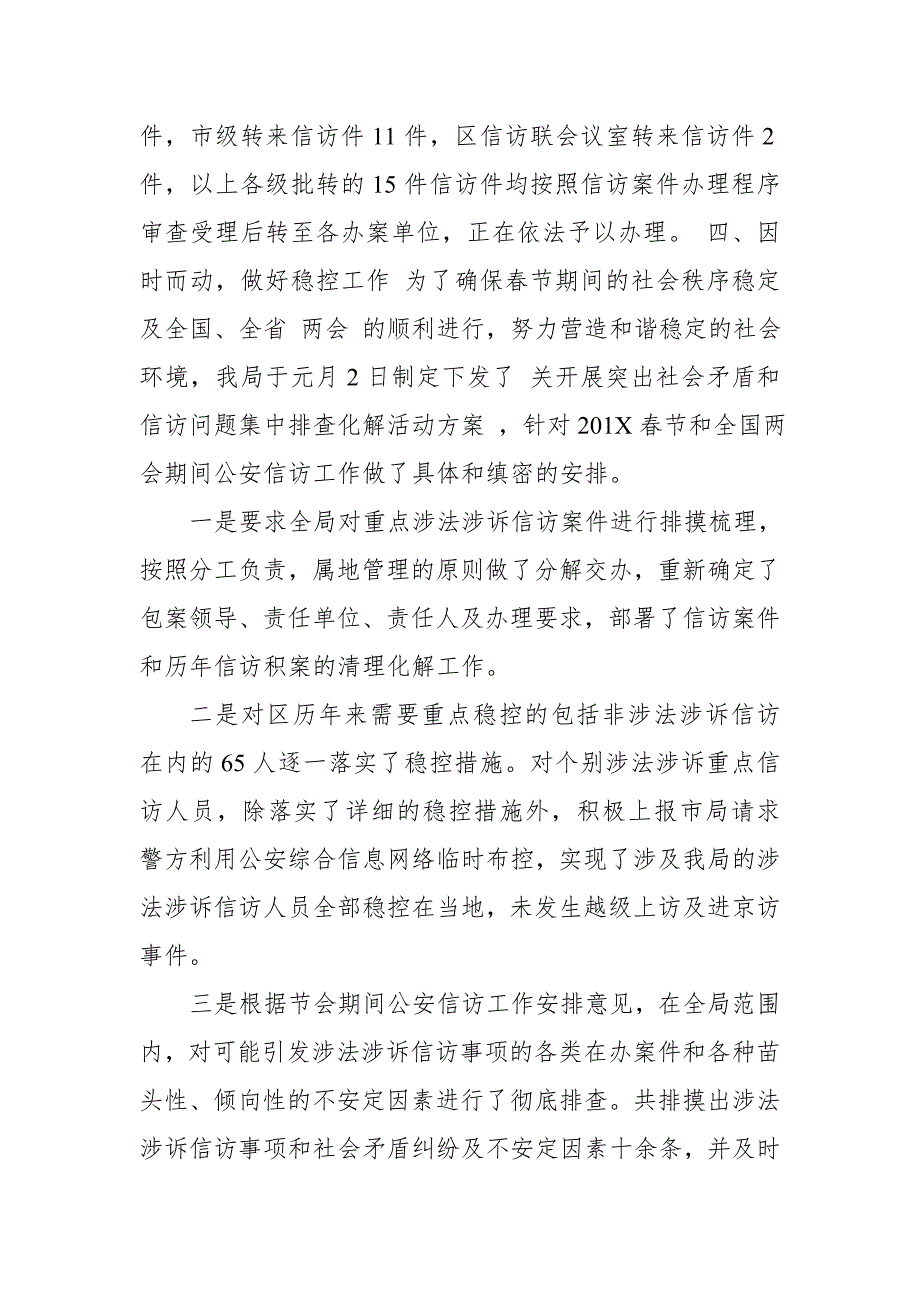 件，市级转来信访件 11 件，区信访联会议室转来信访件 2 件，以上各级批转的 15 件信访件均按照信访案件办理程序审查受理后转至各办案单位，正在依法予以办理。 四、因时而动，做好稳控工作 为了确保春节期间的社会秩序稳定及全国、全省 两会 的顺利进行，努力营造和谐稳定的社会环境，我局于元月 2 日制定下发了 关开展突出社会矛盾和信访问题集中排查化解活动方案 ，针对 201X 春节和全国两会期间公安信访工作做了具体和缜密的安排。

一是要求全局对重点涉法涉诉信访案件进行排摸梳理，按照分工负责，属地管理的原则做了分解交办，重新确定了包案领导、责任单位、责任人及办理要求，部署了信访案件和历年信访积案的清理化解工作。

二是对区历年来需要重点稳控的包括非涉法涉诉信访在内的 65 人逐一落实了稳控措施。对个别涉法涉诉重点信访人员，除落实了详细的稳控措施外，积极上报市局请求警方利用公安综合信息网络临时布控，实现了涉及我局的涉法涉诉信访人员全部稳控在当地，未发生越级上访及进京访事件。

三是根据节会期间公安信访工作安排意见，在全局范围内，对可能引发涉法涉诉信访事项的各类在办案件和各种苗头性、倾向性的不安定因素进行了彻底排查。共排摸出涉法涉诉信访事项和社会矛盾纠纷及不安定因素十余条，并及时